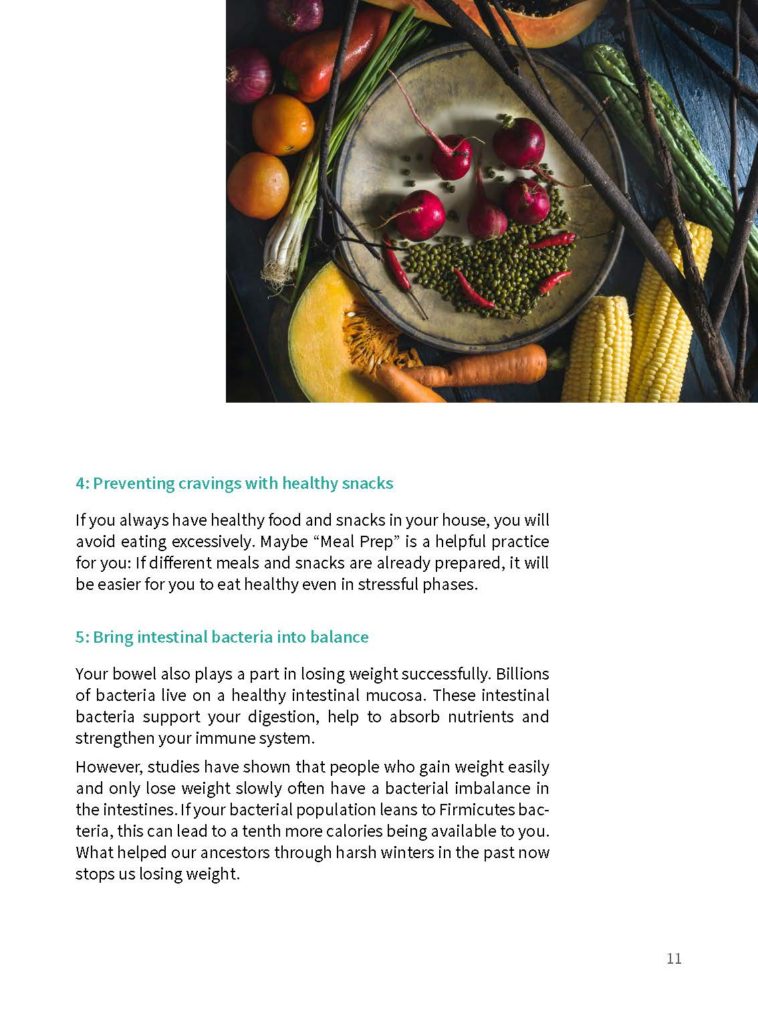 4: Preventing cravings with healthy snacks

If you always have healthy food and snacks in your house, you will avoid eating excessively. Maybe “Meal Prep” is a helpful practice for you: If different meals and snacks are already prepared, it will be easier for you to eat healthy even in stressful phases.

5: Bring intestinal bacteria into balance

Your bowel also plays a part in losing weight successfully. Billions of bacteria live on a healthy intestinal mucosa. These intestinal bacteria support your digestion, help to absorb nutrients and strengthen your immune system.

However, studies have shown that people who gain weight easily and only lose weight slowly often have a bacterial imbalance in the intestines. If your bacterial population leans to Firmicutes bacteria, this can lead to a tenth more calories being available to you. What helped our ancestors through harsh winters in the past now stops us losing weight.

11